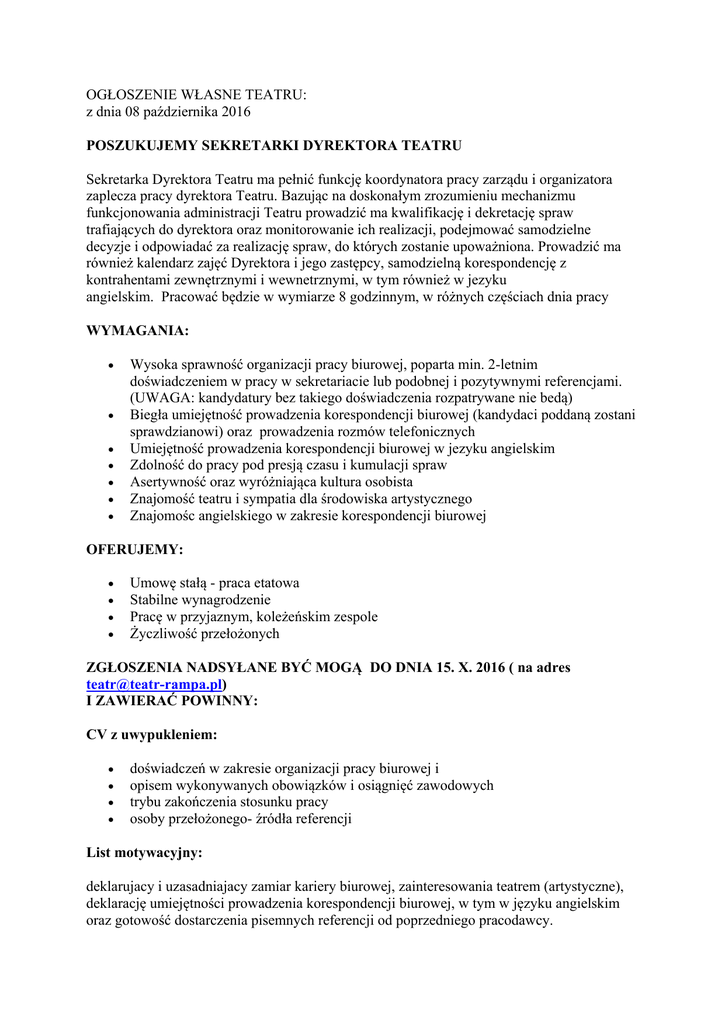 OGŁOSZENIE WŁASNE TEATRU:
z dnia 08 października 2016

POSZUKUJEMY SEKRETARKI DYREKTORA TEATRU

Sekretarka Dyrektora Teatru ma pełnić funkcję koordynatora pracy zarządu i organizatora zaplecza pracy dyrektora Teatru. Bazując na doskonałym zrozumieniu mechanizmu funkcjonowania administracji Teatru prowadzić ma kwalifikację i dekretację spraw trafiających do dyrektora oraz monitorowanie ich realizacji, podejmować samodzielne decyzje i odpowiadać za realizację spraw, do których zostanie upoważniona. Prowadzić ma również kalendarz zajęć Dyrektora i jego zastępcy, samodzielną korespondencję z kontrahentami zewnętrznymi i wewnetrznymi, w tym również w jezyku angielskim. Pracować będzie w wymiarze 8 godzinnym, w różnych częściach dnia pracy

WYMAGANIA:

• Wysoka sprawność organizacji pracy biurowej, poparta min. 2-letnim doświadczeniem w pracy w sekretariacie lub podobnej i pozytywnymi referencjami. (UWAGA: kandydatury bez takiego doświadczenia rozpatrywane nie bedą)
• Biegła umiejętność prowadzenia korespondencji biurowej (kandydaci poddaną zostani sprawdzianowi) oraz prowadzenia rozmów telefonicznych
• Umiejętność prowadzenia korespondencji biurowej w jezyku angielskim
• Zdolność do pracy pod presją czasu i kumulacji spraw
• Asertywność oraz wyróżniająca kultura osobista
• Znajomość teatru i sympatia dla środowiska artystycznego
• Znajomośc angielskiego w zakresie korespondencji biurowej

OFERUJEMY:

• Umowę stałą - praca etatowa
• Stabilne wynagrodzenie
• Pracę w przyjaznym, koleżeńskim zespole
• Życzliwość przełożonych

ZGŁOSZENIA NADSYŁANE BYĆ MOGĄ DO DNIA 15. X. 2016 ( na adres teatr@teatr-rampa.pl)
I ZAWIERAĆ POWINNY:

CV z uwypukleniem:

• doświadczeń w zakresie organizacji pracy biurowej i
• opisem wykonywanych obowiązków i osiągnięć zawodowych
• trybu zakończenia stosunku pracy
• osoby przełożonego- źródła referencji

List motywacyjny:

deklarujacy i uzasadniajacy zamiar kariery biurowej, zainteresowania teatrem (artystyczne), deklarację umiejętności prowadzenia korespondencji biurowej, w tym w języku angielskim oraz gotowość dostarczenia pisemnych referencji od poprzedniego pracodawcy.